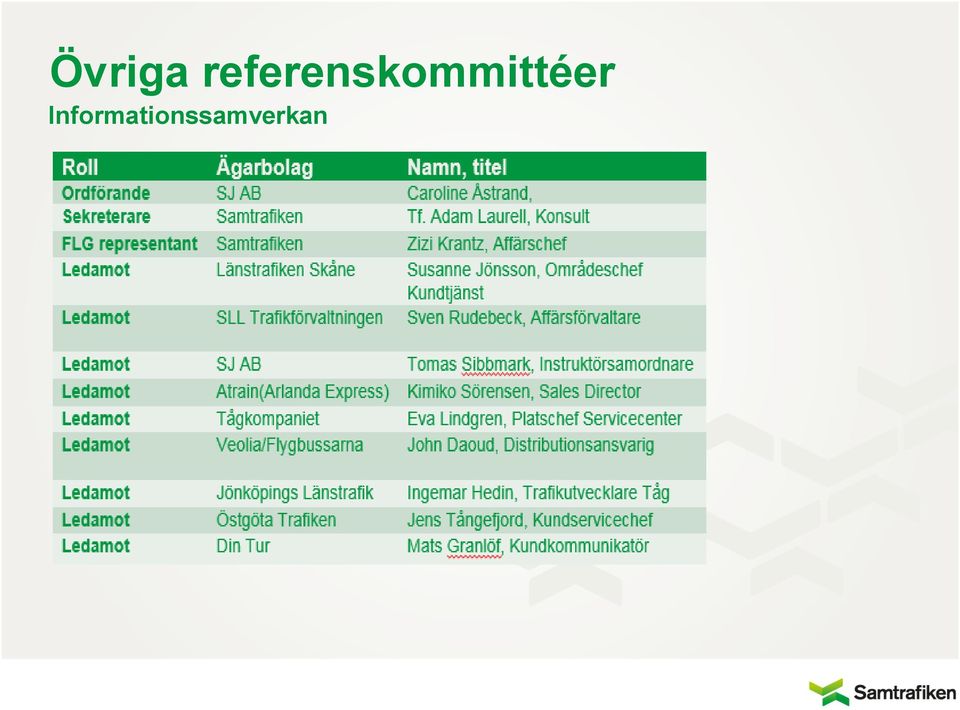 Övriga referenskommittéer

Informationssamverkan

| Roll | Ägarbolag | Namn, titel |
|---|---|---|
| Ordförande | SJ AB | Caroline Åstrand, |
| Sekreterare | Samtrafiken | Tf. Adam Laurell, Konsult |
| FLG representant | Samtrafiken | Zizi Krantz, Affärschef |
| Ledamot | Länstrafiken Skåne | Susanne Jönsson, Områdeschef Kundtjänst |
| Ledamot | SLL Trafikförvaltningen | Sven Rudebeck, Affärsförvaltare |
| Ledamot | SJ AB | Tomas Sibbmark, Instruktörsamordnare |
| Ledamot | Atrain(Arlanda Express) | Kimiko Sörensen, Sales Director |
| Ledamot | Tågkompaniet | Eva Lindgren, Platschef Servicecenter |
| Ledamot | Veolia/Flygbussarna | John Daoud, Distributionsansvarig |
| Ledamot | Jönköpings Länstrafik | Ingemar Hedin, Trafikutvecklare Tåg |
| Ledamot | Östgöta Trafiken | Jens Tångefjord, Kundservicechef |
| Ledamot | Din Tur | Mats Granlöf, Kundkommunikatör |

Samtrafiken